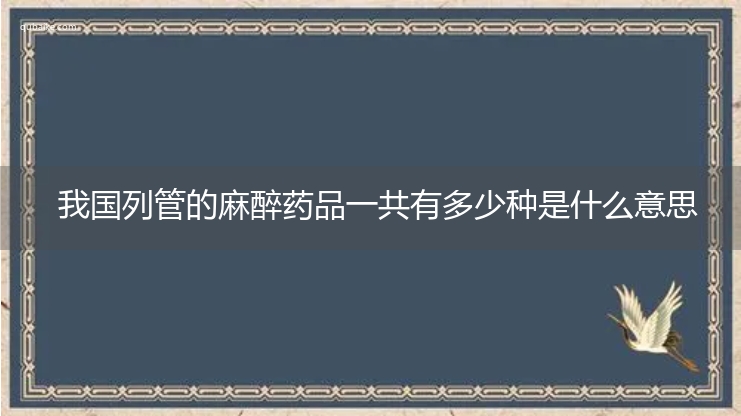 qubaike.com

我国列管的麻醉药品一共有多少种是什么意思